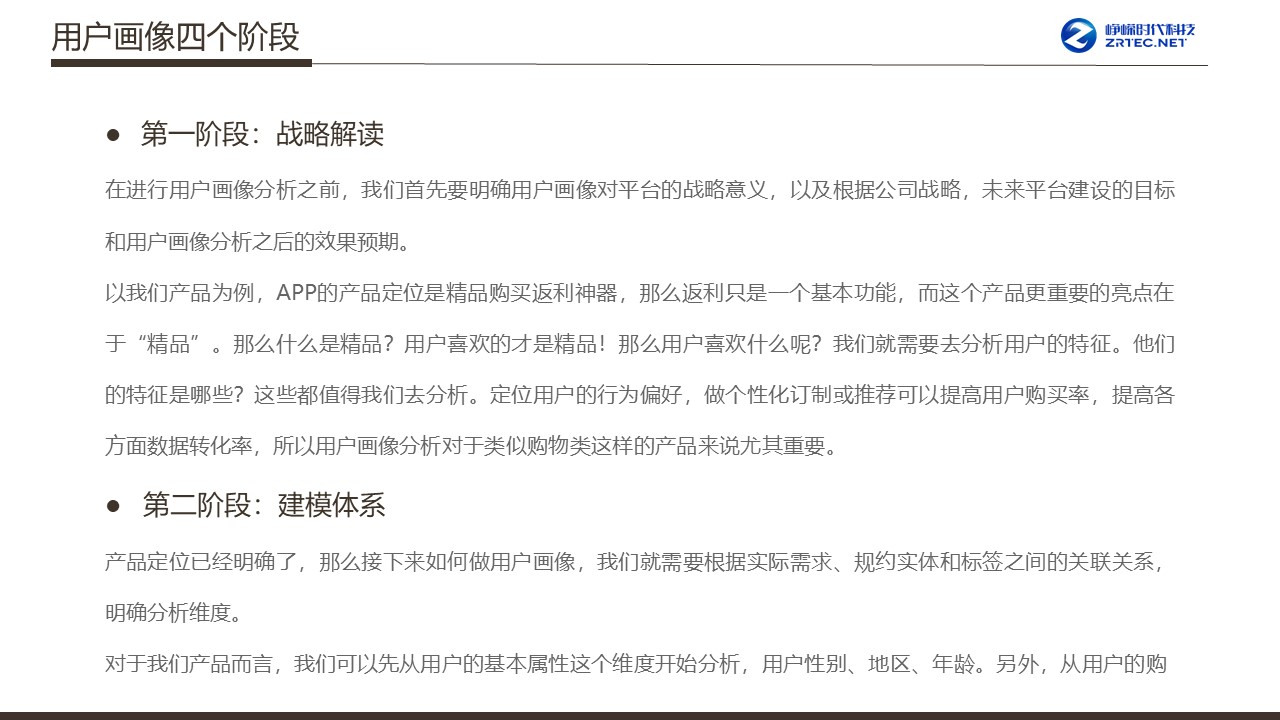 用户画像四个阶段

峥嵘时代科技
ZRTEC.NET

● 第一阶段：战略解读

在进行用户画像分析之前，我们首先要明确用户画像对平台的战略意义，以及根据公司战略，未来平台建设的目标和用户画像分析之后的效果预期。

以我们产品为例，APP的产品定位是精品购买返利神器，那么返利只是一个基本功能，而这个产品更重要的亮点在于“精品”。那么什么是精品？用户喜欢的才是精品！那么用户喜欢什么呢？我们就需要去分析用户的特征。他们的特征是哪些？这些都值得我们去分析。定位用户的行为偏好，做个性化订制或推荐可以提高用户购买率，提高各方面数据转化率，所以用户画像分析对于类似购物类这样的产品来说尤其重要。

● 第二阶段：建模体系

产品定位已经明确了，那么接下来如何做用户画像，我们就需要根据实际需求、规约实体和标签之间的关联关系，明确分析维度。

对于我们产品而言，我们可以先从用户的基本属性这个维度开始分析，用户性别、地区、年龄。另外，从用户的购